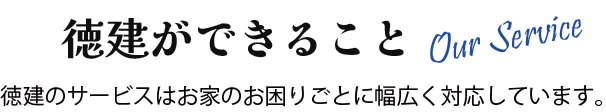 徳建ができること Our Service

徳建のサービスはお家のお困りごとに幅広く対応しています。